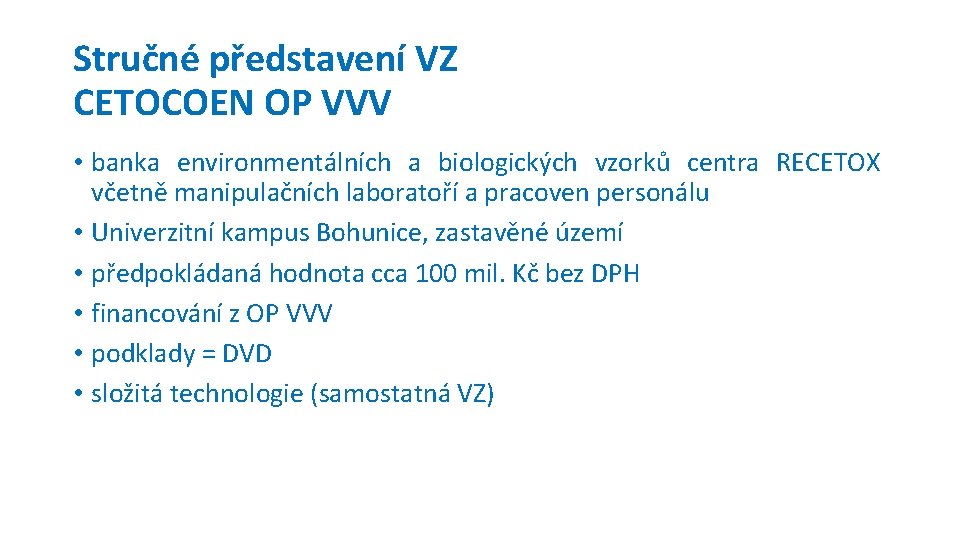 Stručné představení VZ
CETOCOEN OP VVV

• banka environmentálních a biologických vzorků centra RECETOX včetně manipulačních laboratoří a pracoven personálu
• Univerzitní kampus Bohunice, zastavěné území
• předpokládaná hodnota cca 100 mil. Kč bez DPH
• financování z OP VVV
• podklady = DVD
• složitá technologie (samostatná VZ)